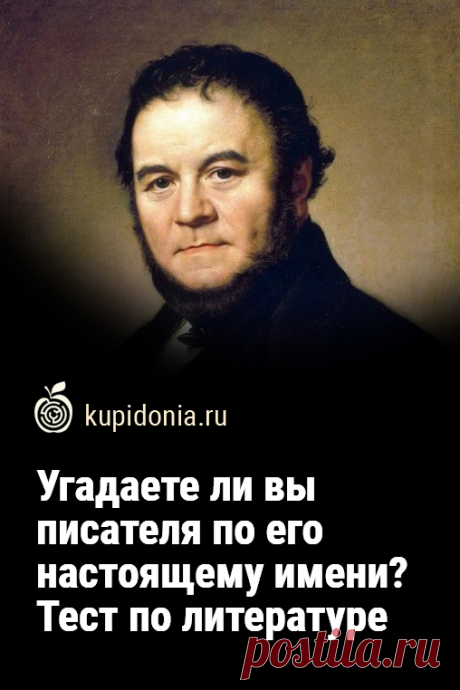 kupidonia.ru

Угадаете ли вы писателя по его настоящему имени? Тест по литературе

postila.ru